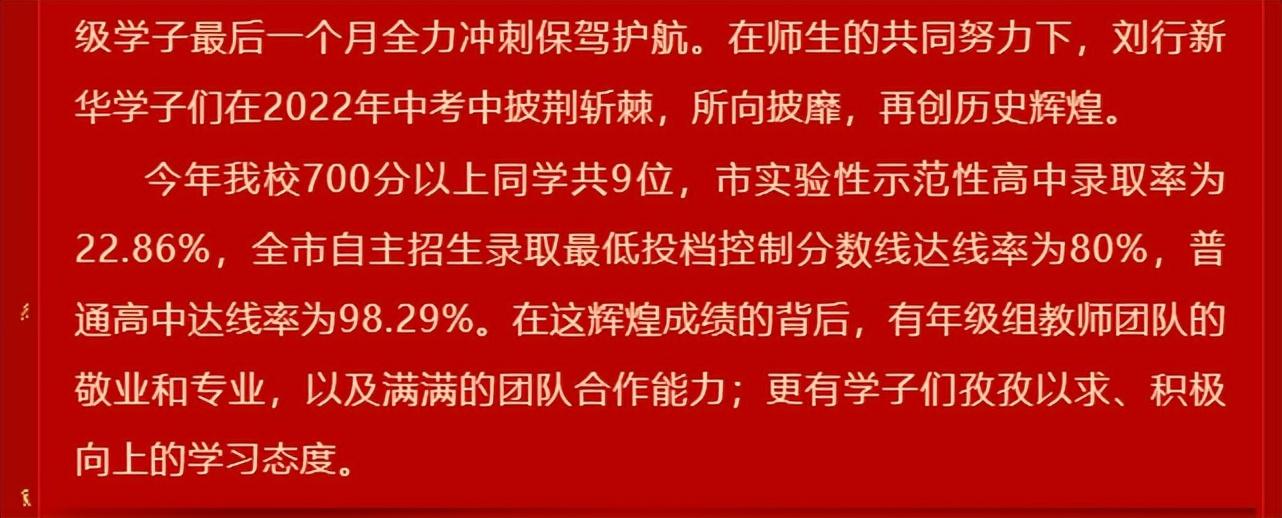 级学子最后一个月全力冲刺保驾护航。在师生的共同努力下，刘行新华学子们在2022年中考中披荆斩棘，所向披靡，再创历史辉煌。

今年我校700分以上同学共9位，市实验性示范性高中录取率为22.86%，全市自主招生录取最低投档控制分数线达线率为80%，普通高中达线率为98.29%。在这辉煌成绩的背后，有年级组教师团队的敬业和专业，以及满满的团队合作能力；更有学子们孜孜以求、积极向上的学习态度。